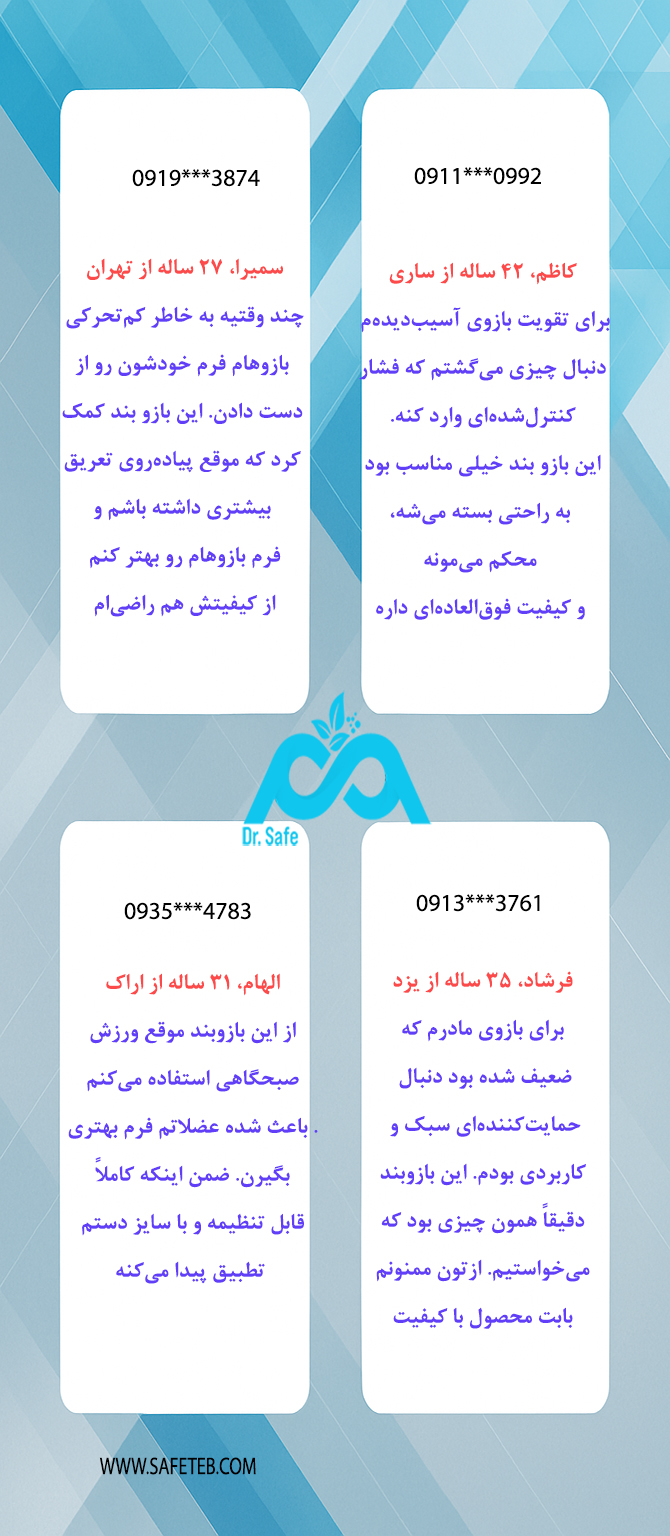 0911***0992

کاظم، ۴۲ ساله از ساری

برای تقویت بازوی آسیب‌دیده‌م دنبال چیزی می‌گشتم که فشار کنترل‌شده‌ای وارد کنه. این بازو بند خیلی مناسب بود به راحتی بسته می‌شه، محکم می‌مونه و کیفیت فوق‌العاده‌ای داره

0919***3874

سمیرا، ۲۷ ساله از تهران

چند وقتیه به خاطر کم‌تحرکی بازوهام فرم خودشون رو از دست دادن. این بازو بند کمک کرد که موقع پیاده‌روی تعریق بیشتری داشته باشم و فرم بازوهام رو بهتر کنم از کیفیتش هم راضی‌ام

Dr. Safe

0913***3761

فرشاد، ۳۵ ساله از یزد

برای بازوی مادرم که ضعیف شده بود دنبال حمایت‌کننده‌ای سبک و کاربردی بودم. این بازوبند دقیقاً همون چیزی بود که می‌خواستیم. ازتون ممنونم بابت محصول با کیفیت

0935***4783

الهام، ۳۱ ساله از اراک

از این بازوبند موقع ورزش صبحگاهی استفاده می‌کنم . باعث شده عضلاتم فرم بهتری بگیرن. ضمن اینکه کاملاً قابل تنظیمه و با سایز دستم تطبیق پیدا می‌کنه

WWW.SAFETEB.COM